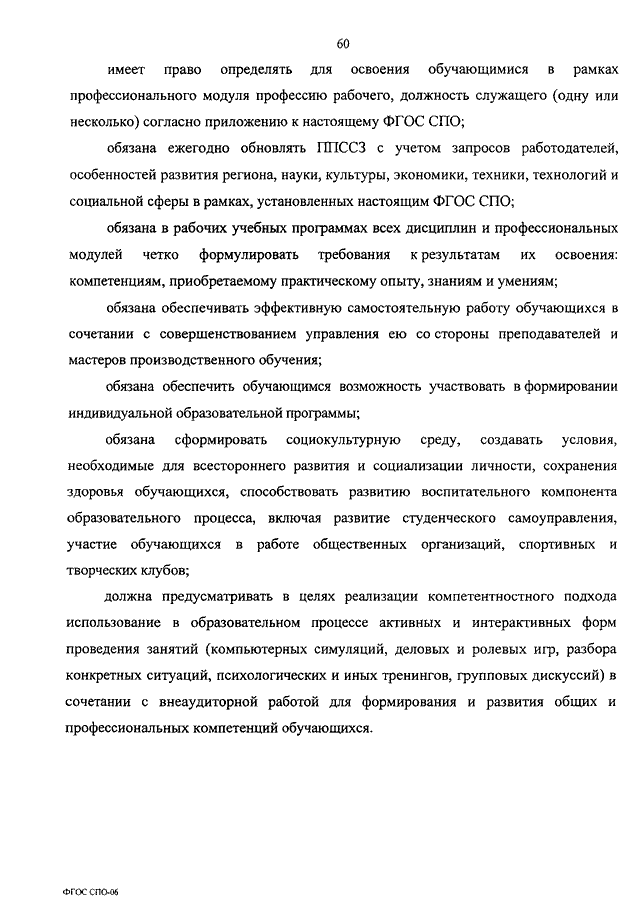 60

имеет право определять для освоения обучающимися в рамках профессионального модуля профессию рабочего, должность служащего (одну или несколько) согласно приложению к настоящему ФГОС СПО;

обязана ежегодно обновлять ППССЗ с учетом запросов работодателей, особенностей развития региона, науки, культуры, экономики, техники, технологий и социальной сферы в рамках, установленных настоящим ФГОС СПО;

обязана в рабочих учебных программах всех дисциплин и профессиональных модулей четко формулировать требования к результатам их освоения: компетенциям, приобретаемому практическому опыту, знаниям и умениям;

обязана обеспечивать эффективную самостоятельную работу обучающихся в сочетании с совершенствованием управления ею со стороны преподавателей и мастеров производственного обучения;

обязана обеспечить обучающимся возможность участвовать в формировании индивидуальной образовательной программы;

обязана сформировать социокультурную среду, создавать условия, необходимые для всестороннего развития и социализации личности, сохранения здоровья обучающихся, способствовать развитию воспитательного компонента образовательного процесса, включая развитие студенческого самоуправления, участие обучающихся в работе общественных организаций, спортивных и творческих клубов;

должна предусматривать в целях реализации компетентностного подхода использование в образовательном процессе активных и интерактивных форм проведения занятий (компьютерных симуляций, деловых и ролевых игр, разбора конкретных ситуаций, психологических и иных тренингов, групповых дискуссий) в сочетании с внеаудиторной работой для формирования и развития общих и профессиональных компетенций обучающихся.

ФГОС СПО-06